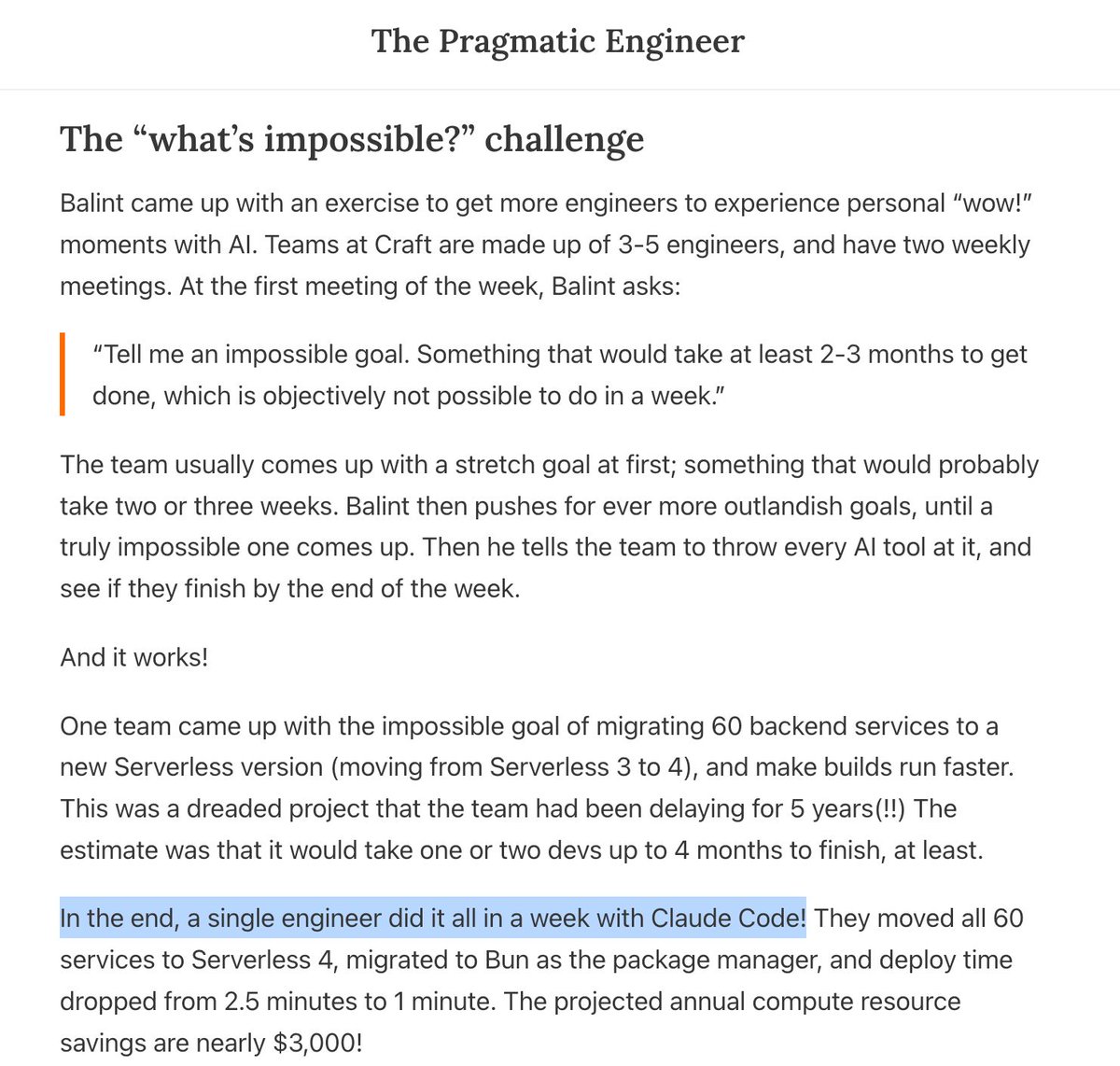 The Pragmatic Engineer

The “what’s impossible?” challenge

Balint came up with an exercise to get more engineers to experience personal “wow!” moments with AI. Teams at Craft are made up of 3-5 engineers, and have two weekly meetings. At the first meeting of the week, Balint asks:

“Tell me an impossible goal. Something that would take at least 2-3 months to get done, which is objectively not possible to do in a week.”

The team usually comes up with a stretch goal at first; something that would probably take two or three weeks. Balint then pushes for ever more outlandish goals, until a truly impossible one comes up. Then he tells the team to throw every AI tool at it, and see if they finish by the end of the week.

And it works!

One team came up with the impossible goal of migrating 60 backend services to a new Serverless version (moving from Serverless 3 to 4), and make builds run faster. This was a dreaded project that the team had been delaying for 5 years(!!) The estimate was that it would take one or two devs up to 4 months to finish, at least.

In the end, a single engineer did it all in a week with Claude Code! They moved all 60 services to Serverless 4, migrated to Bun as the package manager, and deploy time dropped from 2.5 minutes to 1 minute. The projected annual compute resource savings are nearly $3,000!